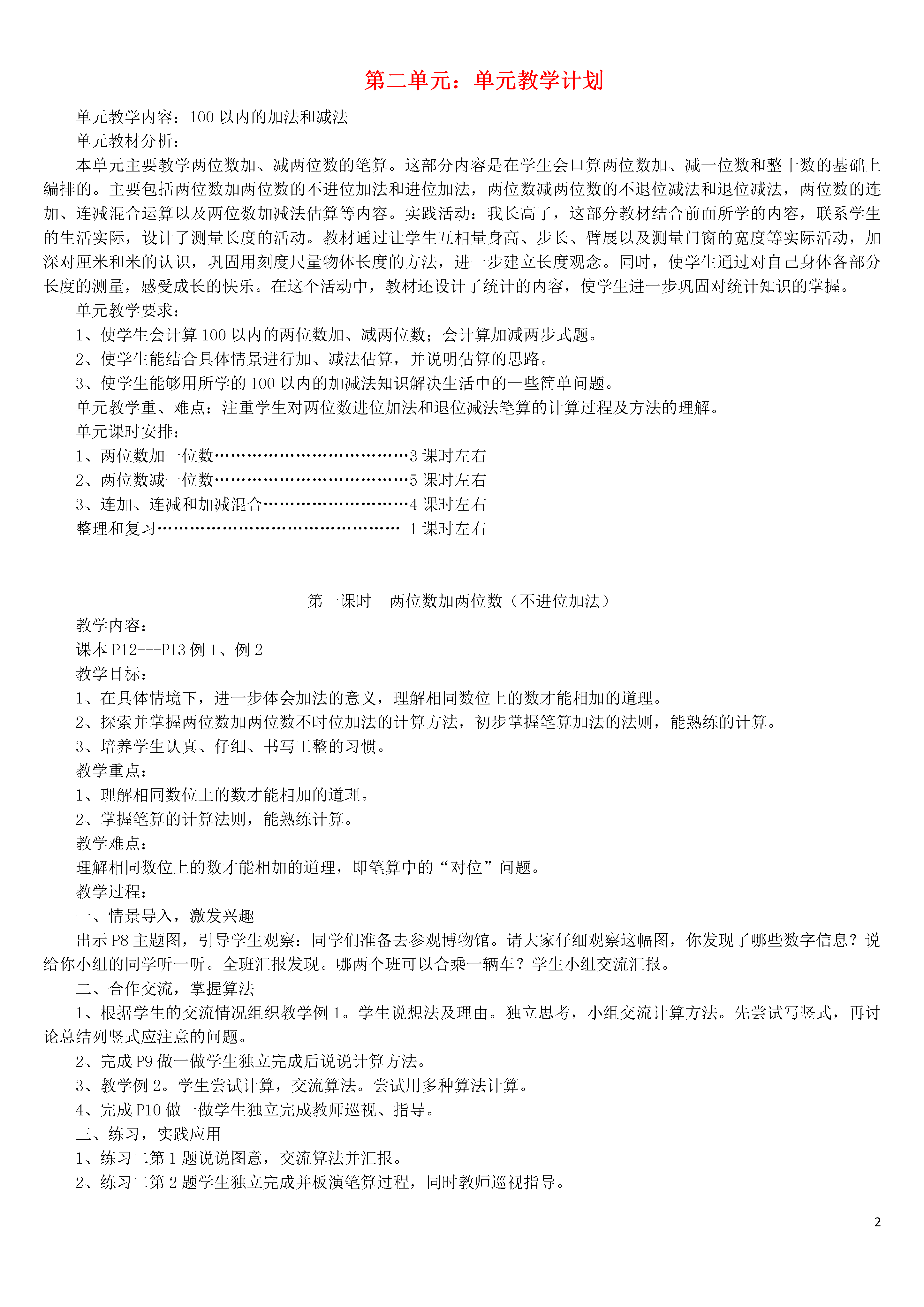 第二单元：单元教学计划

单元教学内容：100 以内的加法和减法

单元教材分析：

本单元主要教学两位数加、减两位数的笔算。这部分内容是在学生会口算两位数加、减一位数和整十数的基础上编排的。主要包括两位数加两位数的不进位加法和进位加法，两位数减两位数的不退位减法和退位减法，两位数的连加、连减混合运算以及两位数加减法估算等内容。实践活动：我长高了，这部分教材结合前面所学的内容，联系学生的生活实际，设计了测量长度的活动。教材通过让学生互相量身高、步长、臂展以及测量门窗的宽度等实际活动，加深对厘米和米的认识，巩固用刻度尺量物体长度的方法，进一步建立长度观念。同时，使学生通过对自己身体各部分长度的测量，感受成长的快乐。在这个活动中，教材还设计了统计的内容，使学生进一步巩固对统计知识的掌握。

单元教学要求：

1、使学生会计算 100 以内的两位数加、减两位数；会计算加减两步式题。

2、使学生能结合具体情景进行加、减法估算，并说明估算的思路。

3、使学生能够用所学的 100 以内的加减法知识解决生活中的一些简单问题。

单元教学重、难点：注重学生对两位数进位加法和退位减法笔算的计算过程及方法的理解。

单元课时安排：

1、两位数加一位数………………………………3 课时左右

2、两位数减一位数………………………………5 课时左右

3、连加、连减和加减混合………………………4 课时左右

整理和复习……………………………………… 1 课时左右

第一课时　两位数加两位数（不进位加法）

教学内容：

课本 P12---P13 例 1、例 2

教学目标：

1、在具体情境下，进一步体会加法的意义，理解相同数位上的数才能相加的道理。

2、探索并掌握两位数加两位数不时位加法的计算方法，初步掌握笔算加法的法则，能熟练的计算。

3、培养学生认真、仔细、书写工整的习惯。

教学重点：

1、理解相同数位上的数才能相加的道理。

2、掌握笔算的计算法则，能熟练计算。

教学难点：

理解相同数位上的数才能相加的道理，即笔算中的“对位”问题。

教学过程：

一、情景导入，激发兴趣

出示 P8 主题图，引导学生观察：同学们准备去参观博物馆。请大家仔细观察这幅图，你发现了哪些数字信息？说给你小组的同学听一听。全班汇报发现。哪两个班可以合乘一辆车？学生小组交流汇报。

二、合作交流，掌握算法

1、根据学生的交流情况组织教学例 1。学生说想法及理由。独立思考，小组交流计算方法。先尝试写竖式，再讨论总结列竖式应注意的问题。

2、完成 P9 做一做学生独立完成后说说计算方法。

3、教学例 2。学生尝试计算，交流算法。尝试用多种算法计算。

4、完成 P10 做一做学生独立完成教师巡视、指导。

三、练习，实践应用

1、练习二第 1 题说说图意，交流算法并汇报。

2、练习二第 2 题学生独立完成并板演笔算过程，同时教师巡视指导。

2